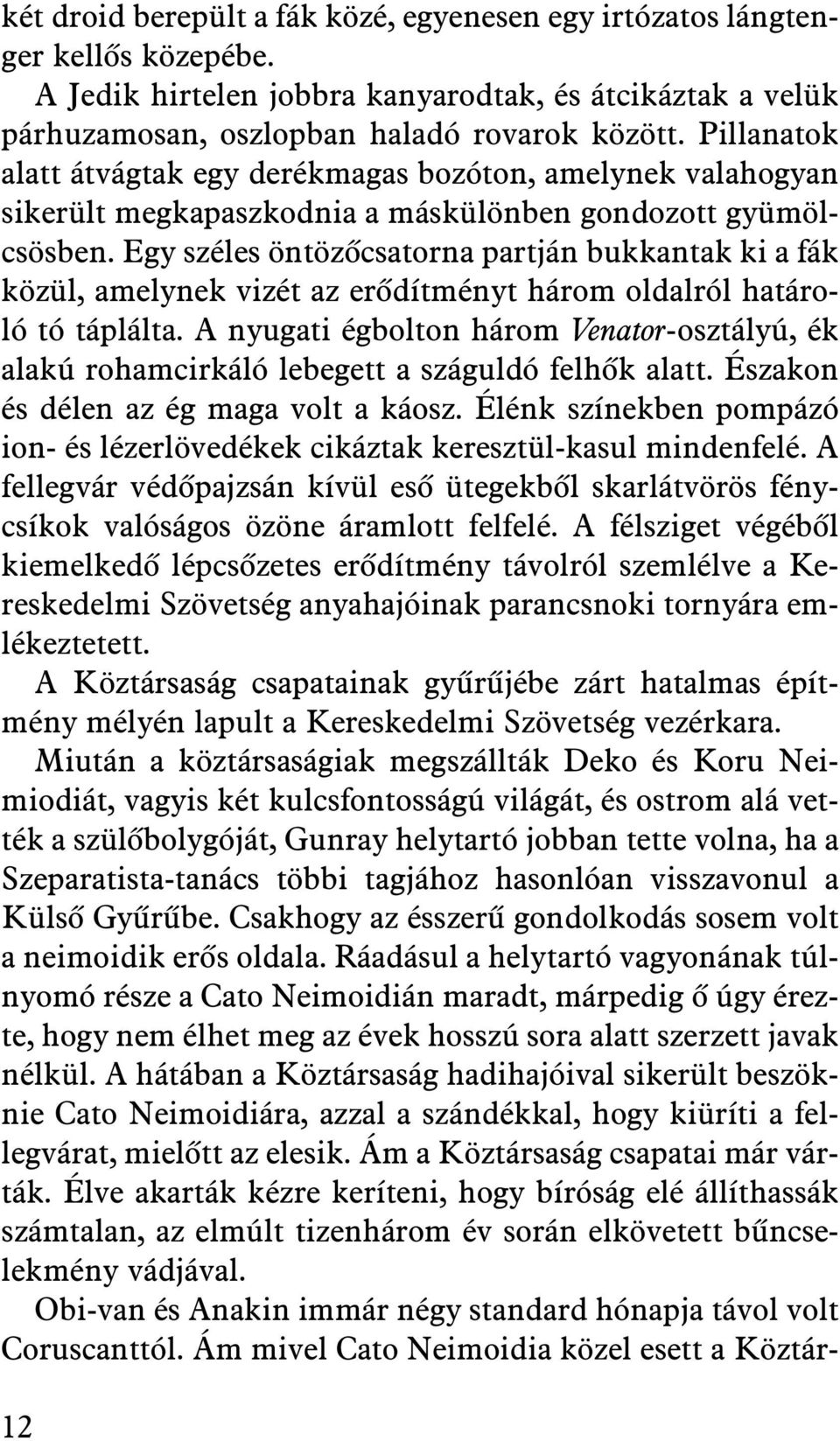 két droid berepült a fák közé, egyenesen egy irtózatos lángtenger kellős közepébe.

A Jedik hirtelen jobbra kanyarodtak, és átcikáztak a velük párhuzamosan, oszlopban haladó rovarok között. Pillanatok alatt átvágtak egy derékmagas bozóton, amelynek valahogyan sikerült megkapaszkodnia a máskülönben gondozott gyümölcsösben. Egy széles öntözőcsatorna partján bukkantak ki a fák közül, amelynek vizét az erődítményt három oldalról határoló tó táplálta. A nyugati égbolton három Venator-osztályú, ék alakú rohamcirkáló lebegett a száguldó felhők alatt. Északon és délen az ég maga volt a káosz. Élénk színekben pompázó ion- és lézerlövedékek cikáztak keresztül-kasul mindenfelé. A fellegvár védőpajzsán kívül eső ütegekből skarlátvörös fénycsíkok valóságos özöne áramlott felfelé. A félsziget végéből kiemelkedő lépcsőzetes erődítmény távolról szemlélve a Kereskedelmi Szövetség anyahajóinak parancsnoki tornyára emlékeztetett.

A Köztársaság csapatainak gyűrűjébe zárt hatalmas építmény mélyén lapult a Kereskedelmi Szövetség vezérkara.

Miután a köztársaságiak megszállták Deko és Koru Neimiodiát, vagyis két kulcsfontosságú világát, és ostrom alá vették a szülőbolygóját, Gunray helytartó jobban tette volna, ha a Szeparatista-tanács többi tagjához hasonlóan visszavonul a Külső Gyűrűbe. Csakhogy az ésszerű gondolkodás sosem volt a neimoidik erős oldala. Ráadásul a helytartó vagyonának túlnyomó része a Cato Neimoidián maradt, márpedig ő úgy érezte, hogy nem élhet meg az évek hosszú sora alatt szerzett javak nélkül. A hátában a Köztársaság hadihajóival sikerült beszöknie Cato Neimoidiára, azzal a szándékkal, hogy kiüríti a fellegvárat, mielőtt az elesik. Ám a Köztársaság csapatai már várták. Élve akarták kézre keríteni, hogy bíróság elé állíthassák számtalan, az elmúlt tizenhárom év során elkövetett bűncselekmény vádjával.

Obi-van és Anakin immár négy standard hónapja távol volt Coruscanttól. Ám mivel Cato Neimoidia közel esett a Köztár-

12